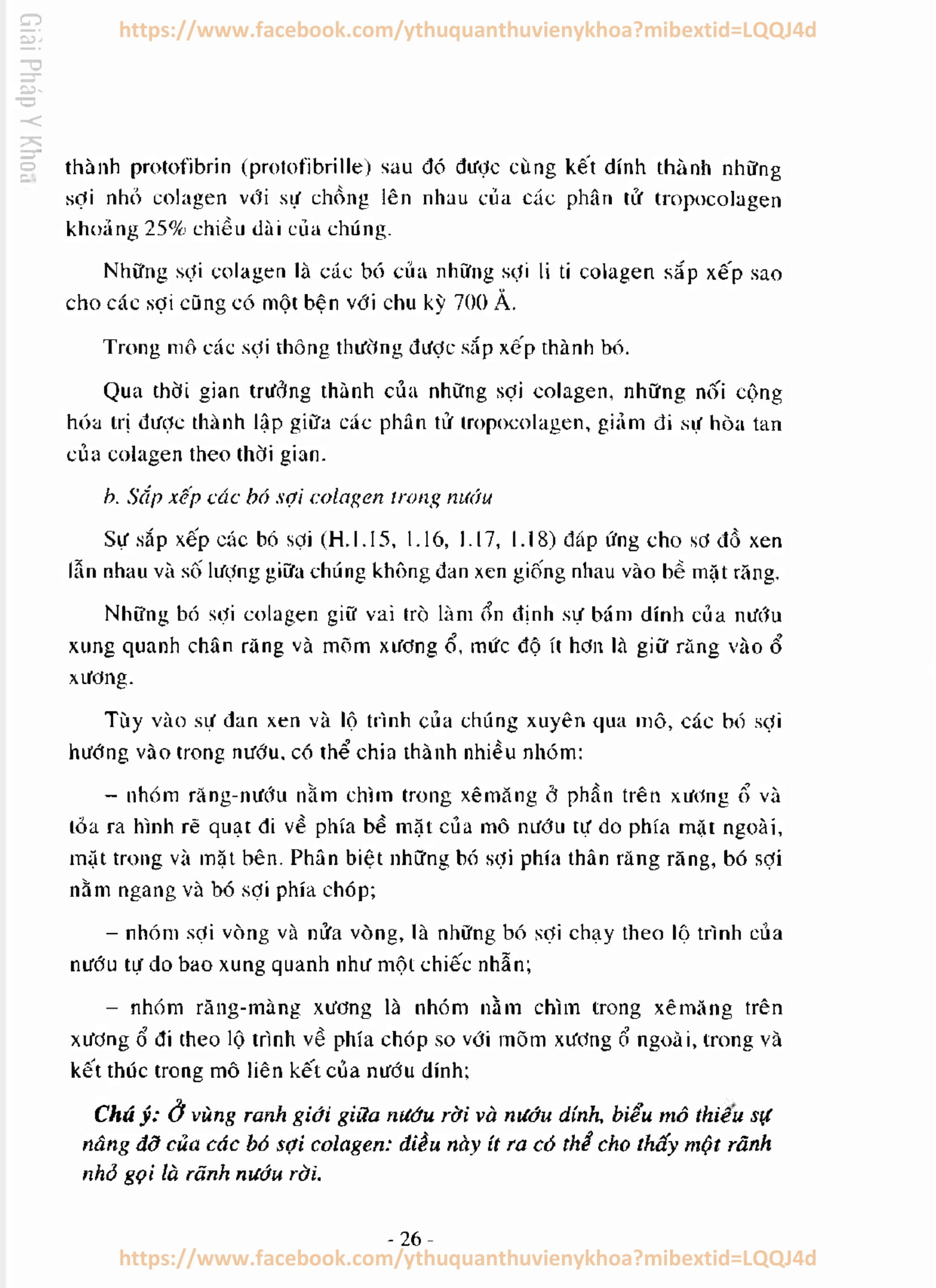 Giải Pháp Y Khoa

https://www.facebook.com/ythuquanthuvienykhoa?mibextid=LQQJ4d

thành protofibrin (protofibrille) sau đó được cùng kết dính thành những sợi nhỏ colagen với sự chồng lên nhau của các phân tử tropocolagen khoảng 25% chiều dài của chúng.

Những sợi colagen là các bó của những sợi li ti colagen sắp xếp sao cho các sợi cũng có một bện với chu kỳ 700 Å.

Trong mô các sợi thông thường được sắp xếp thành bó.

Qua thời gian trưởng thành của những sợi colagen, những nối cộng hóa trị được thành lập giữa các phân tử tropocolagen, giảm đi sự hòa tan của colagen theo thời gian.

b. Sắp xếp các bó sợi colagen trong nướu

Sự sắp xếp các bó sợi (H.1.15, 1.16, 1.17, 1.18) đáp ứng cho sơ đồ xen lẫn nhau và số lượng giữa chúng không đan xen giống nhau vào bề mặt răng.

Những bó sợi colagen giữ vai trò làm ổn định sự bám dính của nướu xung quanh chân răng và mõm xương ổ, mức độ ít hơn là giữ răng vào ổ xương.

Tùy vào sự đan xen và lộ trình của chúng xuyên qua mô, các bó sợi hướng vào trong nướu, có thể chia thành nhiều nhóm:

– nhóm răng-nướu nằm chìm trong xêmăng ở phần trên xương ổ và tỏa ra hình rẽ quạt đi về phía bề mặt của mô nướu tự do phía mặt ngoài, mặt trong và mặt bên. Phân biệt những bó sợi phía thân răng răng, bó sợi nằm ngang và bó sợi phía chóp;

– nhóm sợi vòng và nửa vòng, là những bó sợi chạy theo lộ trình của nướu tự do bao xung quanh như một chiếc nhẫn;

– nhóm răng-màng xương là nhóm nằm chìm trong xêmăng trên xương ổ đi theo lộ trình về phía chóp so với mõm xương ổ ngoài, trong và kết thúc trong mô liên kết của nướu dính;

Chú ý: Ở vùng ranh giới giữa nướu rời và nướu dính, biểu mô thiếu sự nâng đỡ của các bó sợi colagen: điều này ít ra có thể cho thấy một rãnh nhỏ gọi là rãnh nướu rời.

- 26 -

https://www.facebook.com/ythuquanthuvienykhoa?mibextid=LQQJ4d